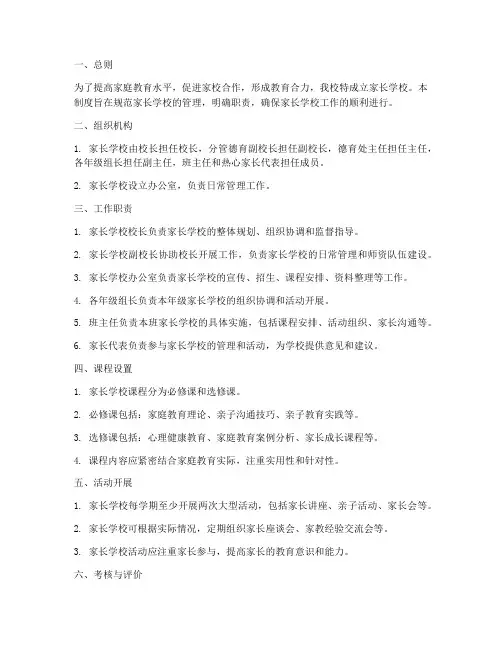 一、总则

为了提高家庭教育水平，促进家校合作，形成教育合力，我校特成立家长学校。本制度旨在规范家长学校的管理，明确职责，确保家长学校工作的顺利进行。

二、组织机构

1. 家长学校由校长担任校长，分管德育副校长担任副校长，德育处主任担任主任，各年级组长担任副主任，班主任和热心家长代表担任成员。

2. 家长学校设立办公室，负责日常管理工作。

三、工作职责

1. 家长学校校长负责家长学校的整体规划、组织协调和监督指导。

2. 家长学校副校长协助校长开展工作，负责家长学校的日常管理和师资队伍建设。

3. 家长学校办公室负责家长学校的宣传、招生、课程安排、资料整理等工作。

4. 各年级组长负责本年级家长学校的组织协调和活动开展。

5. 班主任负责本班家长学校的具体实施，包括课程安排、活动组织、家长沟通等。

6. 家长代表负责参与家长学校的管理和活动，为学校提供意见和建议。

四、课程设置

1. 家长学校课程分为必修课和选修课。

2. 必修课包括：家庭教育理论、亲子沟通技巧、亲子教育实践等。

3. 选修课包括：心理健康教育、家庭教育案例分析、家长成长课程等。

4. 课程内容应紧密结合家庭教育实际，注重实用性和针对性。

五、活动开展

1. 家长学校每学期至少开展两次大型活动，包括家长讲座、亲子活动、家长会等。

2. 家长学校可根据实际情况，定期组织家长座谈会、家教经验交流会等。

3. 家长学校活动应注重家长参与，提高家长的教育意识和能力。

六、考核与评价